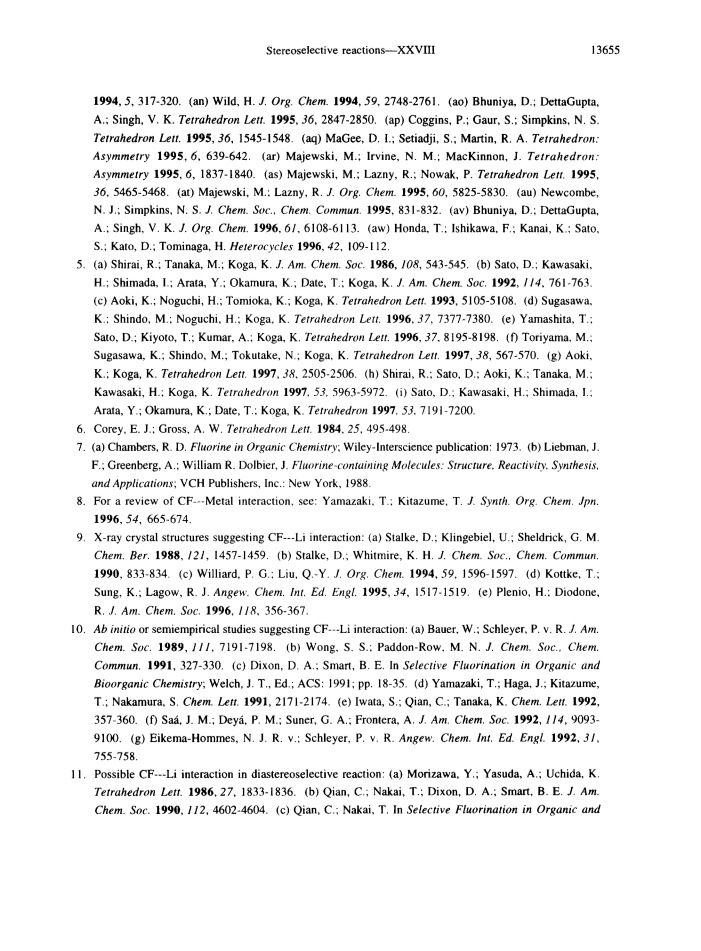 Stereoselective reactions—XXVIII 13655

1994, 5, 317-320. (an) Wild, H. J. Org. Chem. 1994, 59, 2748-2761. (ao) Bhuniya, D.; DettaGupta, A.; Singh, V. K. Tetrahedron Lett. 1995, 36, 2847-2850. (ap) Coggins, P.; Gaur, S.; Simpkins, N. S. Tetrahedron Lett. 1995, 36, 1545-1548. (aq) MaGee, D. I.; Setiadji, S.; Martin, R. A. Tetrahedron: Asymmetry 1995, 6, 639-642. (ar) Majewski, M.; Irvine, N. M.; MacKinnon, J. Tetrahedron: Asymmetry 1995, 6, 1837-1840. (as) Majewski, M.; Lazny, R.; Nowak, P. Tetrahedron Lett. 1995, 36, 5465-5468. (at) Majewski, M.; Lazny, R. J. Org. Chem. 1995, 60, 5825-5830. (au) Newcombe, N. J.; Simpkins, N. S. J. Chem. Soc., Chem. Commun. 1995, 831-832. (av) Bhuniya, D.; DettaGupta, A.; Singh, V. K. J. Org. Chem. 1996, 61, 6108-6113. (aw) Honda, T.; Ishikawa, F.; Kanai, K.; Sato, S.; Kato, D.; Tominaga, H. Heterocycles 1996, 42, 109-112.

5. (a) Shirai, R.; Tanaka, M.; Koga, K. J. Am. Chem. Soc. 1986, 108, 543-545. (b) Sato, D.; Kawasaki, H.; Shimada, I.; Arata, Y.; Okamura, K.; Date, T.; Koga, K. J. Am. Chem. Soc. 1992, 114, 761-763. (c) Aoki, K.; Noguchi, H.; Tomioka, K.; Koga, K. Tetrahedron Lett. 1993, 5105-5108. (d) Sugasawa, K.; Shindo, M.; Noguchi, H.; Koga, K. Tetrahedron Lett. 1996, 37, 7377-7380. (e) Yamashita, T.; Sato, D.; Kiyoto, T.; Kumar, A.; Koga, K. Tetrahedron Lett. 1996, 37, 8195-8198. (f) Toriyama, M.; Sugasawa, K.; Shindo, M.; Tokutake, N.; Koga, K. Tetrahedron Lett. 1997, 38, 567-570. (g) Aoki, K.; Koga, K. Tetrahedron Lett. 1997, 38, 2505-2506. (h) Shirai, R.; Sato, D.; Aoki, K.; Tanaka, M.; Kawasaki, H.; Koga, K. Tetrahedron 1997, 53, 5963-5972. (i) Sato, D.; Kawasaki, H.; Shimada, I.; Arata, Y.; Okamura, K.; Date, T.; Koga, K. Tetrahedron 1997, 53, 7191-7200.

6. Corey, E. J.; Gross, A. W. Tetrahedron Lett. 1984, 25, 495-498.

7. (a) Chambers, R. D. Fluorine in Organic Chemistry; Wiley-Interscience publication: 1973. (b) Liebman, J. F.; Greenberg, A.; William R. Dolbier, J. Fluorine-containing Molecules: Structure, Reactivity, Synthesis, and Applications; VCH Publishers, Inc.: New York, 1988.

8. For a review of CF---Metal interaction, see: Yamazaki, T.; Kitazume, T. J. Synth. Org. Chem. Jpn. 1996, 54, 665-674.

9. X-ray crystal structures suggesting CF---Li interaction: (a) Stalke, D.; Klingebiel, U.; Sheldrick, G. M. Chem. Ber. 1988, 121, 1457-1459. (b) Stalke, D.; Whitmire, K. H. J. Chem. Soc., Chem. Commun. 1990, 833-834. (c) Williard, P. G.; Liu, Q.-Y. J. Org. Chem. 1994, 59, 1596-1597. (d) Kottke, T.; Sung, K.; Lagow, R. J. Angew. Chem. Int. Ed. Engl. 1995, 34, 1517-1519. (e) Plenio, H.; Diodone, R. J. Am. Chem. Soc. 1996, 118, 356-367.

10. Ab initio or semiempirical studies suggesting CF---Li interaction: (a) Bauer, W.; Schleyer, P. v. R. J. Am. Chem. Soc. 1989, 111, 7191-7198. (b) Wong, S. S.; Paddon-Row, M. N. J. Chem. Soc., Chem. Commun. 1991, 327-330. (c) Dixon, D. A.; Smart, B. E. In Selective Fluorination in Organic and Bioorganic Chemistry; Welch, J. T., Ed.; ACS: 1991; pp. 18-35. (d) Yamazaki, T.; Haga, J.; Kitazume, T.; Nakamura, S. Chem. Lett. 1991, 2171-2174. (e) Iwata, S.; Qian, C.; Tanaka, K. Chem. Lett. 1992, 357-360. (f) Saá, J. M.; Deyá, P. M.; Suner, G. A.; Frontera, A. J. Am. Chem. Soc. 1992, 114, 9093-9100. (g) Eikema-Hommes, N. J. R. v.; Schleyer, P. v. R. Angew. Chem. Int. Ed. Engl. 1992, 31, 755-758.

11. Possible CF---Li interaction in diastereoselective reaction: (a) Morizawa, Y.; Yasuda, A.; Uchida, K. Tetrahedron Lett. 1986, 27, 1833-1836. (b) Qian, C.; Nakai, T.; Dixon, D. A.; Smart, B. E. J. Am. Chem. Soc. 1990, 112, 4602-4604. (c) Qian, C.; Nakai, T. In Selective Fluorination in Organic and